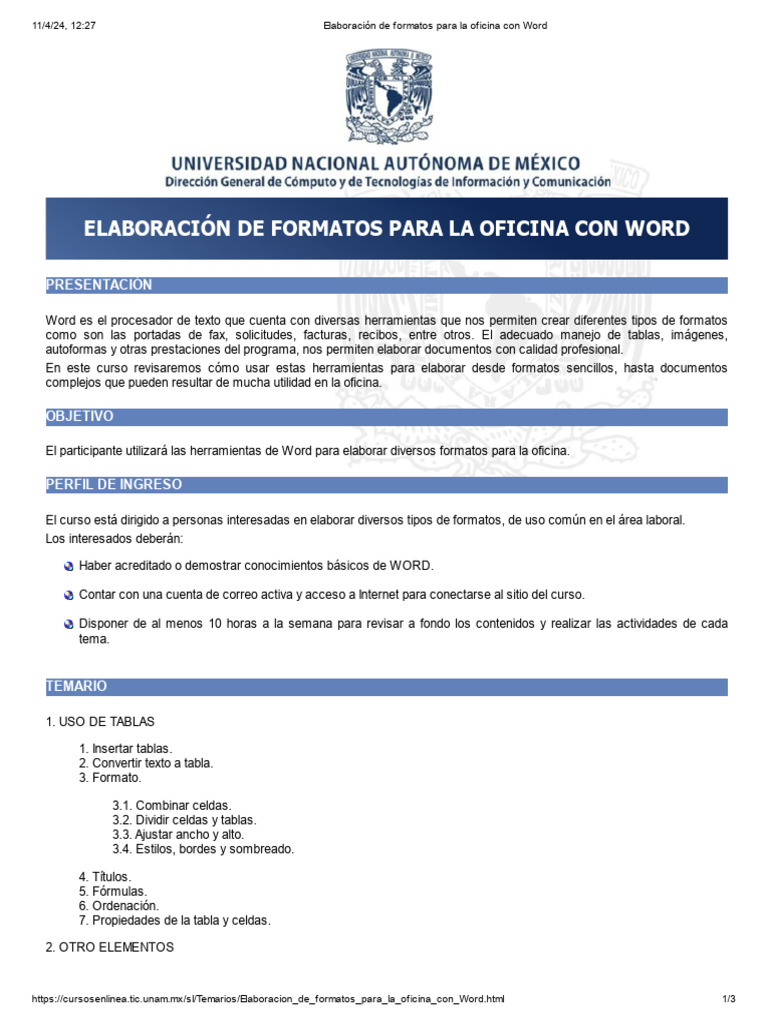 11/4/24, 12:27 Elaboración de formatos para la oficina con Word

UNIVERSIDAD NACIONAL AUTÓNOMA DE MÉXICO
Dirección General de Cómputo y de Tecnologías de Información y Comunicación

ELABORACIÓN DE FORMATOS PARA LA OFICINA CON WORD

PRESENTACIÓN

Word es el procesador de texto que cuenta con diversas herramientas que nos permiten crear diferentes tipos de formatos como son las portadas de fax, solicitudes, facturas, recibos, entre otros. El adecuado manejo de tablas, imágenes, autoformas y otras prestaciones del programa, nos permiten elaborar documentos con calidad profesional.
En este curso revisaremos cómo usar estas herramientas para elaborar desde formatos sencillos, hasta documentos complejos que pueden resultar de mucha utilidad en la oficina.

OBJETIVO

El participante utilizará las herramientas de Word para elaborar diversos formatos para la oficina.

PERFIL DE INGRESO

El curso está dirigido a personas interesadas en elaborar diversos tipos de formatos, de uso común en el área laboral.
Los interesados deberán:

Haber acreditado o demostrar conocimientos básicos de WORD.

Contar con una cuenta de correo activa y acceso a Internet para conectarse al sitio del curso.

Disponer de al menos 10 horas a la semana para revisar a fondo los contenidos y realizar las actividades de cada tema.

TEMARIO

1. USO DE TABLAS

1. Insertar tablas.
2. Convertir texto a tabla.
3. Formato.

3.1. Combinar celdas.
3.2. Dividir celdas y tablas.
3.3. Ajustar ancho y alto.
3.4. Estilos, bordes y sombreado.

4. Títulos.
5. Fórmulas.
6. Ordenación.
7. Propiedades de la tabla y celdas.

2. OTRO ELEMENTOS

https://cursosenlinea.tic.unam.mx/sl/Temarios/Elaboracion_de_formatos_para_la_oficina_con_Word.html 1/3